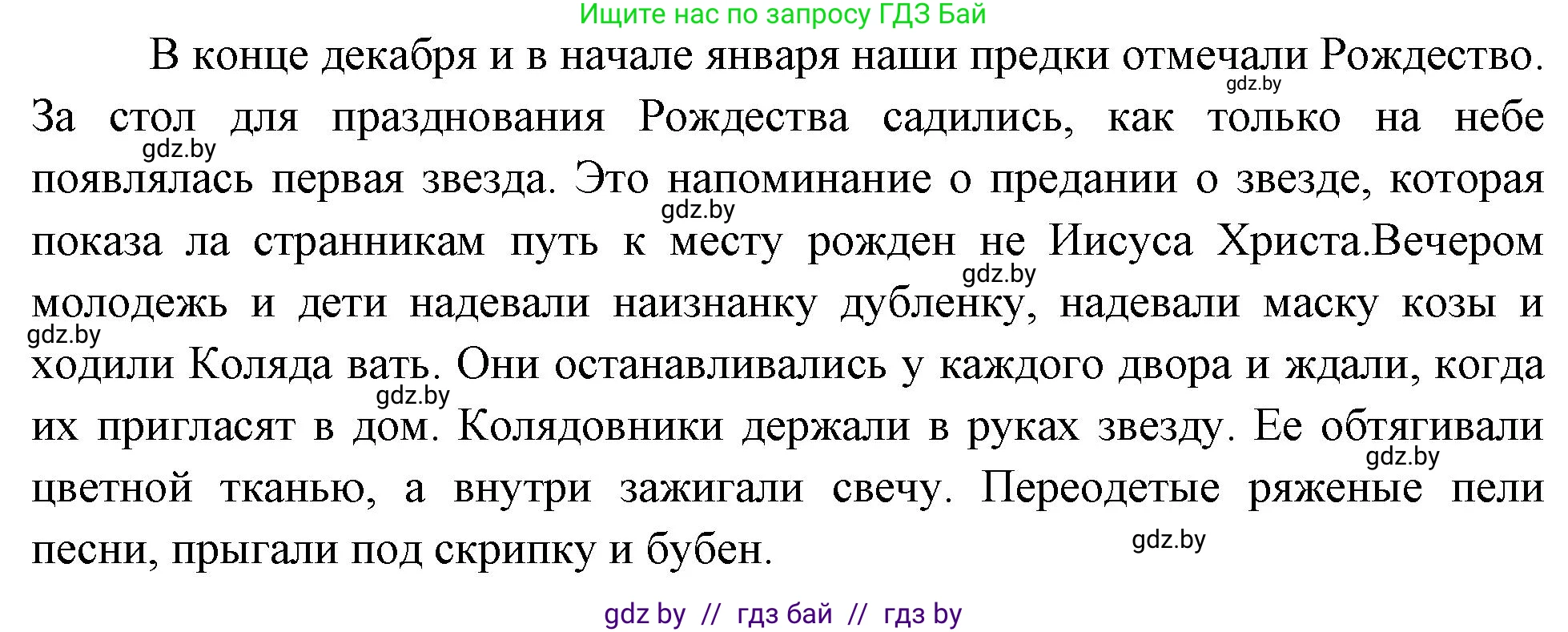 Ищите нас по запросу ГДЗ Бай

В конце декабря и в начале января наши предки отмечали Рождество. gdz.by За стол для празднования Рождества садились, как только на небе gdz.by появлялась первая звезда. Это напоминание о предании о звезде, которая gdz.by показа ла странникам путь к месту рожден не Иисуса Христа.Вечером gdz.by молодежь и дети надевали наизнанку дубленку, надевали маску козы и gdz.by ходили Коляда вать. Они останавливались у каждого двора и ждали, когда gdz.by их пригласят в дом. Колядовники держали в руках звезду. Ее обтягивали gdz.by цветной тканью, а внутри зажигали свечу. Переодетые ряженые пели песни, прыгали под скрипку и бубен. gdz.by

gdz by // гдз бай // гдз by